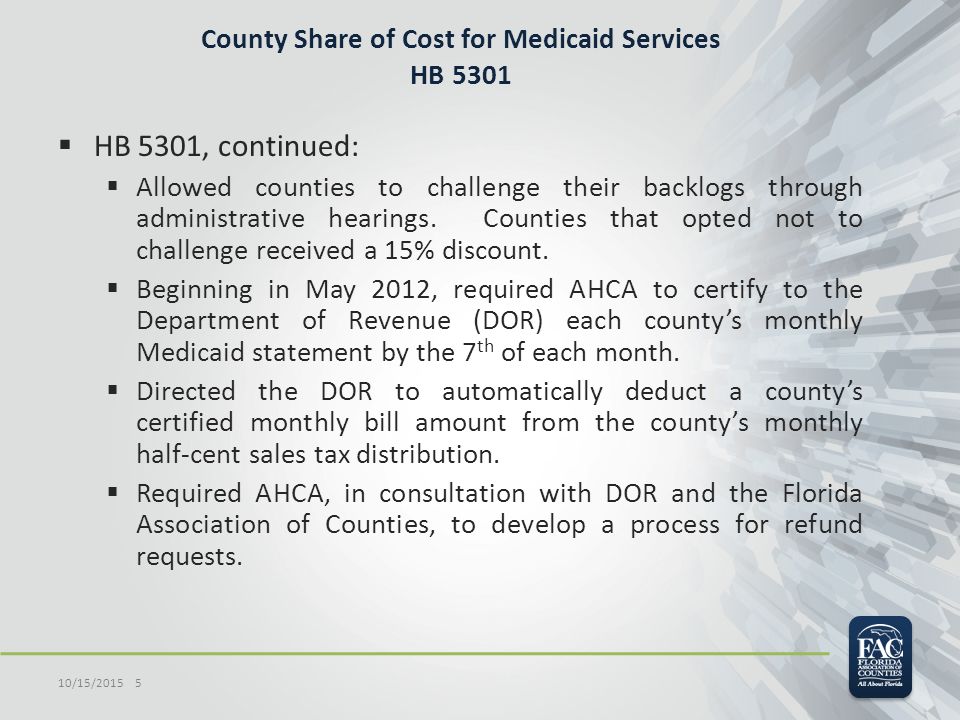 County Share of Cost for Medicaid Services
HB 5301

▪ HB 5301, continued:

▪ Allowed counties to challenge their backlogs through administrative hearings. Counties that opted not to challenge received a 15% discount.

▪ Beginning in May 2012, required AHCA to certify to the Department of Revenue (DOR) each county's monthly Medicaid statement by the 7$^{th}$ of each month.

▪ Directed the DOR to automatically deduct a county's certified monthly bill amount from the county's monthly half-cent sales tax distribution.

▪ Required AHCA, in consultation with DOR and the Florida Association of Counties, to develop a process for refund requests.

10/15/2015 5

FAC FLORIDA ASSOCIATION OF COUNTIES All About Florida